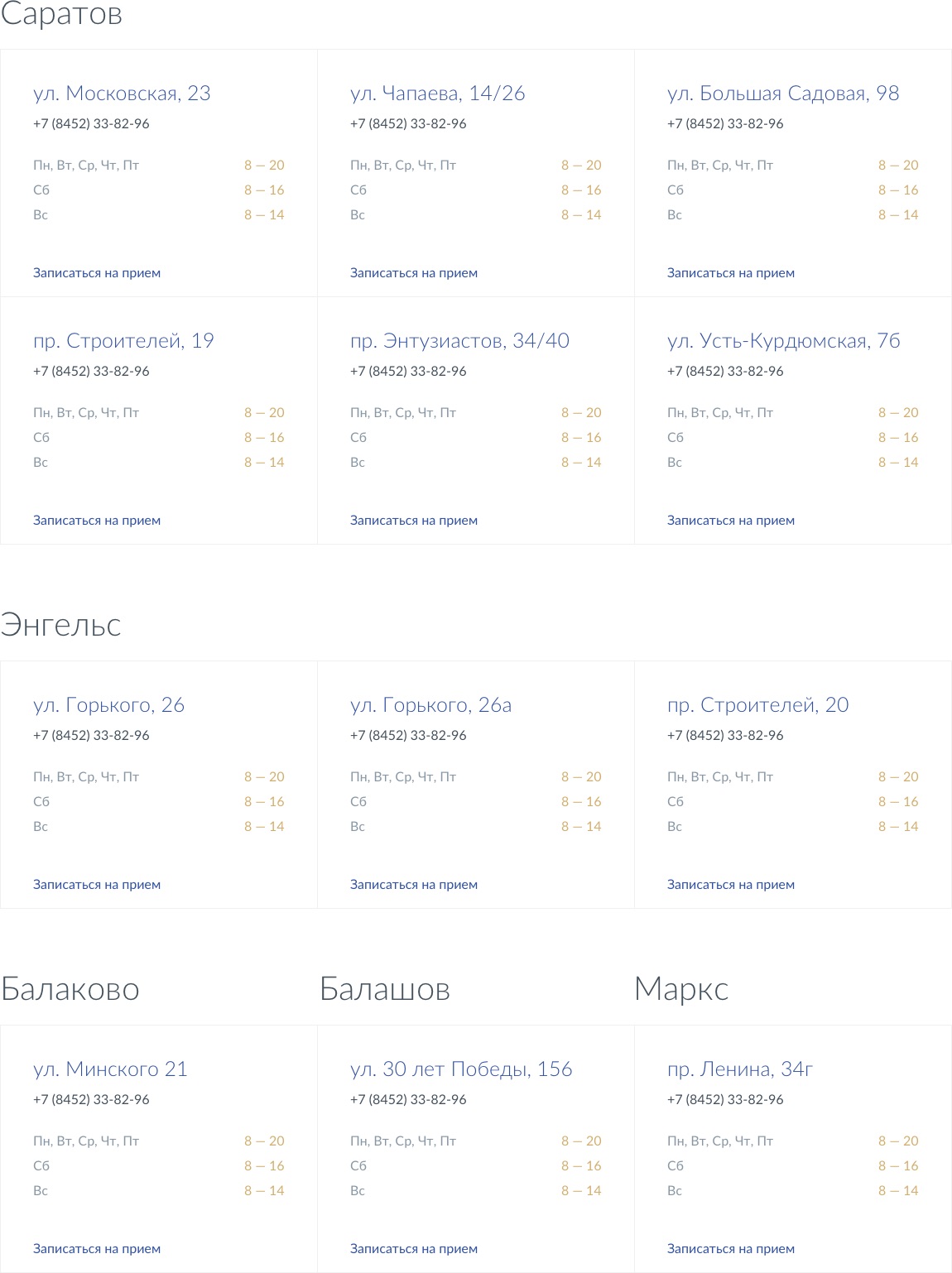 Саратов

ул. Московская, 23
+7 (8452) 33-82-96

Пн, Вт, Ср, Чт, Пт 8 — 20
Сб 8 — 16
Вс 8 — 14

Записаться на прием

ул. Чапаева, 14/26
+7 (8452) 33-82-96

Пн, Вт, Ср, Чт, Пт 8 — 20
Сб 8 — 16
Вс 8 — 14

Записаться на прием

ул. Большая Садовая, 98
+7 (8452) 33-82-96

Пн, Вт, Ср, Чт, Пт 8 — 20
Сб 8 — 16
Вс 8 — 14

Записаться на прием

пр. Строителей, 19
+7 (8452) 33-82-96

Пн, Вт, Ср, Чт, Пт 8 — 20
Сб 8 — 16
Вс 8 — 14

Записаться на прием

пр. Энтузиастов, 34/40
+7 (8452) 33-82-96

Пн, Вт, Ср, Чт, Пт 8 — 20
Сб 8 — 16
Вс 8 — 14

Записаться на прием

ул. Усть-Курдюмская, 7б
+7 (8452) 33-82-96

Пн, Вт, Ср, Чт, Пт 8 — 20
Сб 8 — 16
Вс 8 — 14

Записаться на прием

Энгельс

ул. Горького, 26
+7 (8452) 33-82-96

Пн, Вт, Ср, Чт, Пт 8 — 20
Сб 8 — 16
Вс 8 — 14

Записаться на прием

ул. Горького, 26а
+7 (8452) 33-82-96

Пн, Вт, Ср, Чт, Пт 8 — 20
Сб 8 — 16
Вс 8 — 14

Записаться на прием

пр. Строителей, 20
+7 (8452) 33-82-96

Пн, Вт, Ср, Чт, Пт 8 — 20
Сб 8 — 16
Вс 8 — 14

Записаться на прием

Балаково

ул. Минского 21
+7 (8452) 33-82-96

Пн, Вт, Ср, Чт, Пт 8 — 20
Сб 8 — 16
Вс 8 — 14

Записаться на прием

Балашов

ул. 30 лет Победы, 156
+7 (8452) 33-82-96

Пн, Вт, Ср, Чт, Пт 8 — 20
Сб 8 — 16
Вс 8 — 14

Записаться на прием

Маркс

пр. Ленина, 34г
+7 (8452) 33-82-96

Пн, Вт, Ср, Чт, Пт 8 — 20
Сб 8 — 16
Вс 8 — 14

Записаться на прием